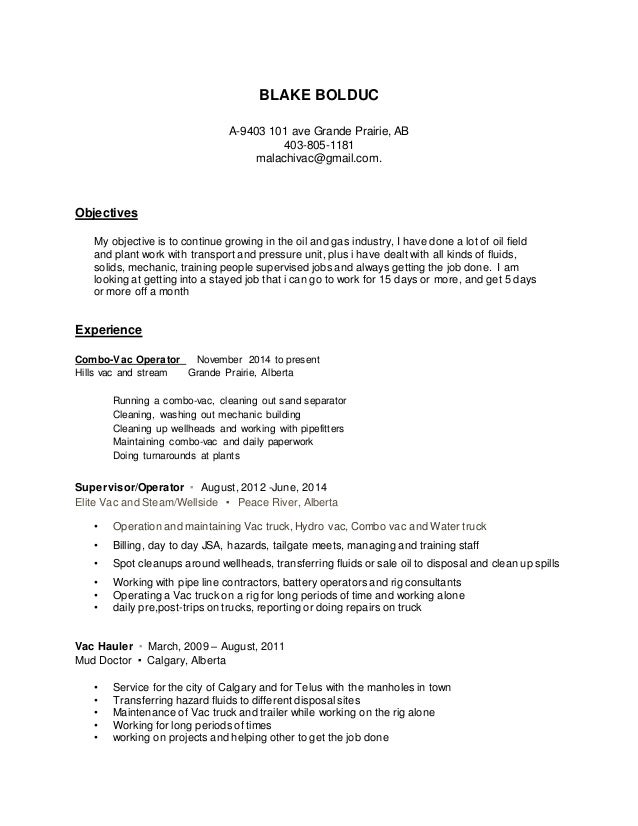 BLAKE BOLDUC

A-9403 101 ave Grande Prairie, AB
403-805-1181
malachivac@gmail.com.

Objectives

My objective is to continue growing in the oil and gas industry, I have done a lot of oil field and plant work with transport and pressure unit, plus i have dealt with all kinds of fluids, solids, mechanic, training people supervised jobs and always getting the job done. I am looking at getting into a stayed job that i can go to work for 15 days or more, and get 5 days or more off a month

Experience

Combo-Vac Operator November 2014 to present
Hills vac and stream Grande Prairie, Alberta

Running a combo-vac, cleaning out sand separator
Cleaning, washing out mechanic building
Cleaning up wellheads and working with pipefitters
Maintaining combo-vac and daily paperwork
Doing turnarounds at plants

Supervisor/Operator • August, 2012 -June, 2014
Elite Vac and Steam/Wellside • Peace River, Alberta

• Operation and maintaining Vac truck, Hydro vac, Combo vac and Water truck
• Billing, day to day JSA, hazards, tailgate meets, managing and training staff
• Spot cleanups around wellheads, transferring fluids or sale oil to disposal and clean up spills
• Working with pipe line contractors, battery operators and rig consultants
• Operating a Vac truck on a rig for long periods of time and working alone
• daily pre,post-trips on trucks, reporting or doing repairs on truck

Vac Hauler • March, 2009 – August, 2011
Mud Doctor • Calgary, Alberta

• Service for the city of Calgary and for Telus with the manholes in town
• Transferring hazard fluids to different disposal sites
• Maintenance of Vac truck and trailer while working on the rig alone
• Working for long periods of times
• working on projects and helping other to get the job done